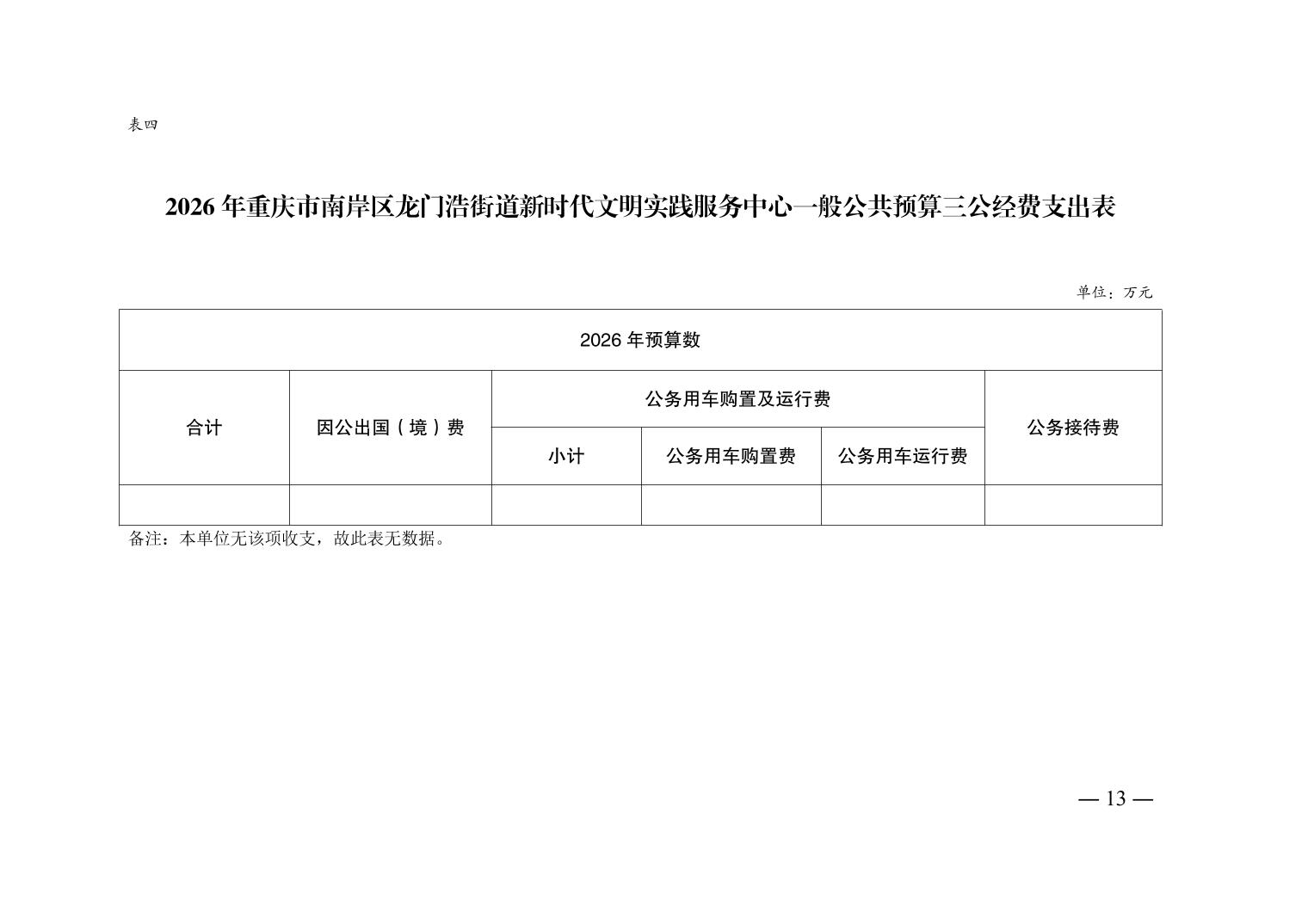 表四

2026 年重庆市南岸区龙门浩街道新时代文明实践服务中心一般公共预算三公经费支出表

单位：万元

| 2026 年预算数 | | | | | |
|---|---|---|---|---|---|
| 合计 | 因公出国（境）费 | 公务用车购置及运行费 | | | 公务接待费 |
| | | 小计 | 公务用车购置费 | 公务用车运行费 | |
| | | | | | |

备注：本单位无该项收支，故此表无数据。

— 13 —